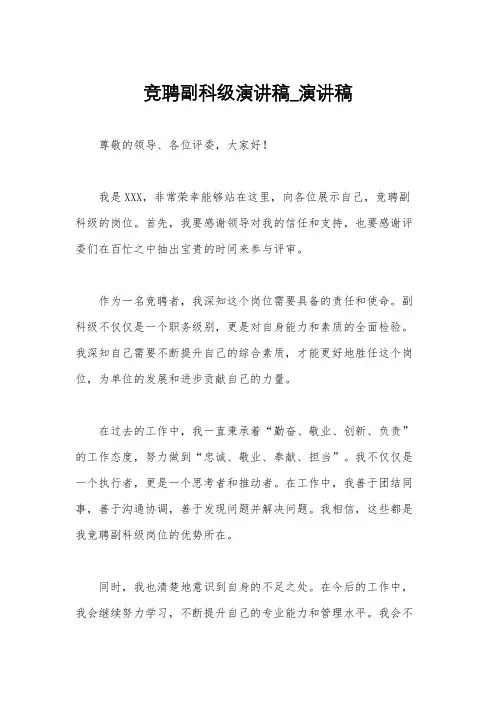 竞聘副科级演讲稿_演讲稿

尊敬的领导、各位评委，大家好！

我是XXX，非常荣幸能够站在这里，向各位展示自己，竞聘副科级的岗位。首先，我要感谢领导对我的信任和支持，也要感谢评委们在百忙之中抽出宝贵的时间来参与评审。

作为一名竞聘者，我深知这个岗位需要具备的责任和使命。副科级不仅仅是一个职务级别，更是对自身能力和素质的全面检验。我深知自己需要不断提升自己的综合素质，才能更好地胜任这个岗位，为单位的发展和进步贡献自己的力量。

在过去的工作中，我一直秉承着“勤奋、敬业、创新、负责”的工作态度，努力做到“忠诚、敬业、奉献、担当”。我不仅仅是一个执行者，更是一个思考者和推动者。在工作中，我善于团结同事，善于沟通协调，善于发现问题并解决问题。我相信，这些都是我竞聘副科级岗位的优势所在。

同时，我也清楚地意识到自身的不足之处。在今后的工作中，我会继续努力学习，不断提升自己的专业能力和管理水平。我会不